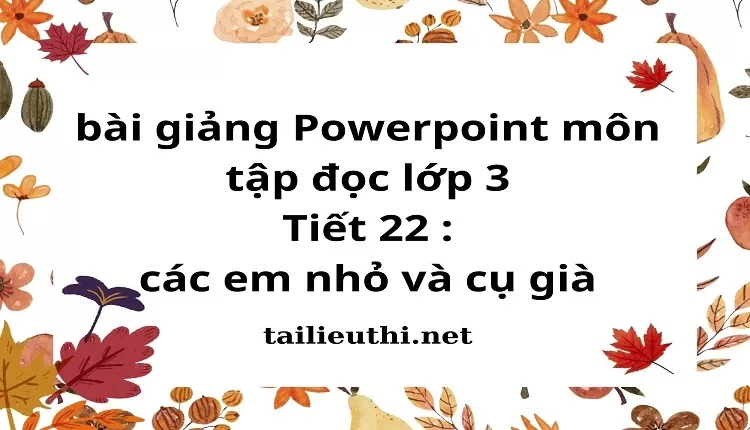 bài giảng Powerpoint môn tập đọc lớp 3
Tiết 22 :
các em nhỏ và cụ già

tailieuthi.net